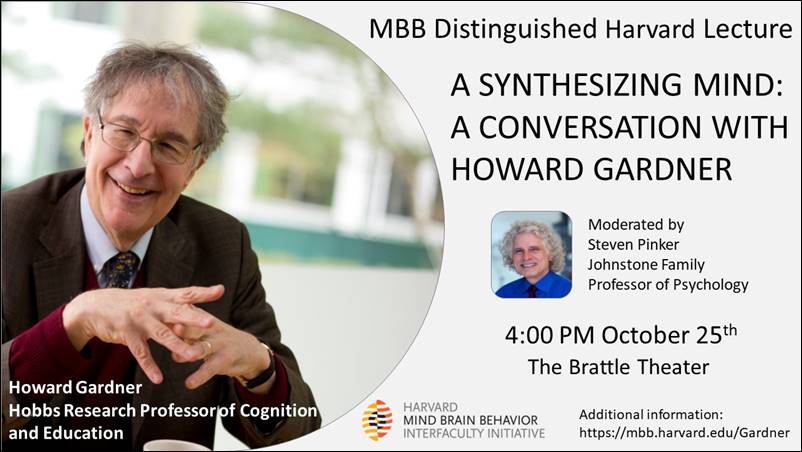 MBB Distinguished Harvard Lecture

A SYNTHESIZING MIND: A CONVERSATION WITH HOWARD GARDNER

Moderated by
Steven Pinker
Johnstone Family
Professor of Psychology

4:00 PM October 25$^{th}$
The Brattle Theater

Howard Gardner
Hobbs Research Professor of Cognition and Education

HARVARD
MIND BRAIN BEHAVIOR
INTERFACULTY INITIATIVE

Additional information:
https://mbb.harvard.edu/Gardner